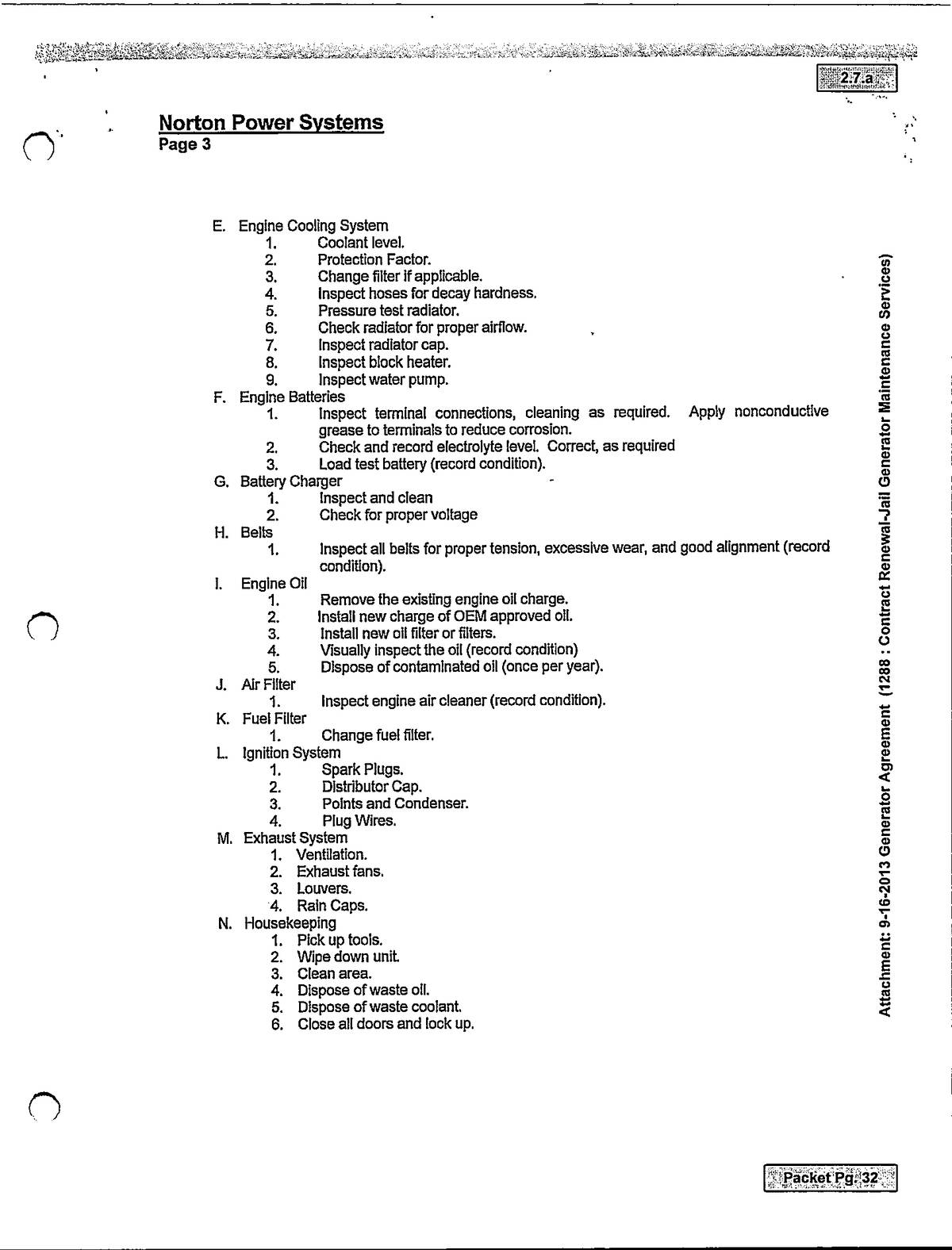 2.7.a

Norton Power Systems
Page 3

E. Engine Cooling System
1. Coolant level.
2. Protection Factor.
3. Change filter if applicable.
4. Inspect hoses for decay hardness.
5. Pressure test radiator.
6. Check radiator for proper airflow.
7. Inspect radiator cap.
8. Inspect block heater.
9. Inspect water pump.
F. Engine Batteries
1. Inspect terminal connections, cleaning as required. Apply nonconductive grease to terminals to reduce corrosion.
2. Check and record electrolyte level. Correct, as required
3. Load test battery (record condition).
G. Battery Charger
1. Inspect and clean
2. Check for proper voltage
H. Belts
1. Inspect all belts for proper tension, excessive wear, and good alignment (record condition).
I. Engine Oil
1. Remove the existing engine oil charge.
2. Install new charge of OEM approved oil.
3. Install new oil filter or filters.
4. Visually inspect the oil (record condition)
5. Dispose of contaminated oil (once per year).
J. Air Filter
1. Inspect engine air cleaner (record condition).
K. Fuel Filter
1. Change fuel filter.
L. Ignition System
1. Spark Plugs.
2. Distributor Cap.
3. Points and Condenser.
4. Plug Wires.
M. Exhaust System
1. Ventilation.
2. Exhaust fans.
3. Louvers.
4. Rain Caps.
N. Housekeeping
1. Pick up tools.
2. Wipe down unit.
3. Clean area.
4. Dispose of waste oil.
5. Dispose of waste coolant.
6. Close all doors and lock up.

Attachment: 9-16-2013 Generator Agreement (1288 : Contract Renewal-Jail Generator Maintenance Services)

Packet Pg. 32